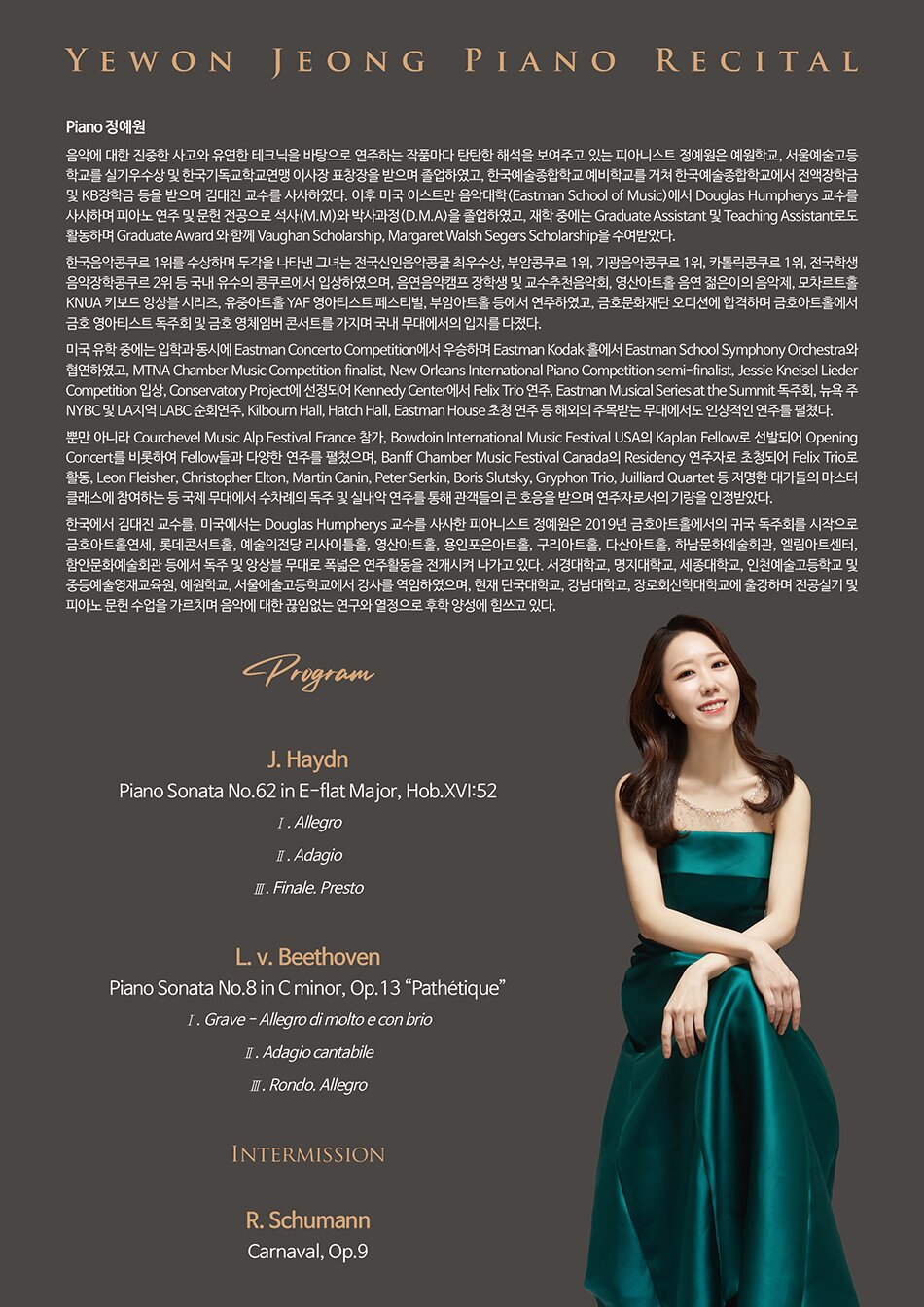 YEWON JEONG PIANO RECITAL

Piano 정예원

음악에 대한 진중한 사고와 유연한 테크닉을 바탕으로 연주하는 작품마다 탄탄한 해석을 보여주고 있는 피아니스트 정예원은 예원학교, 서울예술고등학교를 실기우수상 및 한국기독교학교연맹 이사장 표창장을 받으며 졸업하였고, 한국예술종합학교 예비학교를 거쳐 한국예술종합학교에서 전액장학금 및 KB장학금 등을 받으며 김대진 교수를 사사하였다. 이후 미국 이스트만 음악대학(Eastman School of Music)에서 Douglas Humpherys 교수를 사사하며 피아노 연주 및 문헌 전공으로 석사(M.M)와 박사과정(D.M.A)을 졸업하였고, 재학 중에는 Graduate Assistant 및 Teaching Assistant로도 활동하며 Graduate Award 와 함께 Vaughan Scholarship, Margaret Walsh Segers Scholarship을 수여받았다.

한국음악콩쿠르 1위를 수상하며 두각을 나타낸 그녀는 전국신인음악콩쿨 최우수상, 부암콩쿠르 1위, 기광음악콩쿠르 1위, 카톨릭콩쿠르 1위, 전국학생음악장학콩쿠르 2위 등 국내 유수의 콩쿠르에서 입상하였으며, 음연음악캠프 장학생 및 교수추천음악회, 영산아트홀 음연 젊은이의 음악제, 모차르트홀 KNUA 키보드 앙상블 시리즈, 유중아트홀 YAF 영아티스트 페스티벌, 부암아트홀 등에서 연주하였고, 금호문화재단 오디션에 합격하며 금호아트홀에서 금호 영아티스트 독주회 및 금호 영체임버 콘서트를 가지며 국내 무대에서의 입지를 다졌다.

미국 유학 중에는 입학과 동시에 Eastman Concerto Competition에서 우승하며 Eastman Kodak 홀에서 Eastman School Symphony Orchestra와 협연하였고, MTNA Chamber Music Competition finalist, New Orleans International Piano Competition semi-finalist, Jessie Kneisel Lieder Competition 입상, Conservatory Project에 선정되어 Kennedy Center에서 Felix Trio 연주, Eastman Musical Series at the Summit 독주회, 뉴욕 주 NYBC 및 LA지역 LABC 순회연주, Kilbourn Hall, Hatch Hall, Eastman House 초청 연주 등 해외의 주목받는 무대에서도 인상적인 연주를 펼쳤다.

뿐만 아니라 Courchevel Music Alp Festival France 참가, Bowdoin International Music Festival USA의 Kaplan Fellow로 선발되어 Opening Concert를 비롯하여 Fellow들과 다양한 연주를 펼쳤으며, Banff Chamber Music Festival Canada의 Residency 연주자로 초청되어 Felix Trio로 활동, Leon Fleisher, Christopher Elton, Martin Canin, Peter Serkin, Boris Slutsky, Gryphon Trio, Juilliard Quartet 등 저명한 대가들의 마스터 클래스에 참여하는 등 국제 무대에서 수차례의 독주 및 실내악 연주를 통해 관객들의 큰 호응을 받으며 연주자로서의 기량을 인정받았다.

한국에서 김대진 교수를, 미국에서는 Douglas Humpherys 교수를 사사한 피아니스트 정예원은 2019년 금호아트홀에서의 귀국 독주회를 시작으로 금호아트홀연세, 롯데콘서트홀, 예술의전당 리사이틀홀, 영산아트홀, 용인포은아트홀, 구리아트홀, 다산아트홀, 하남문화예술회관, 엘림아트센터, 함안문화예술회관 등에서 독주 및 앙상블 무대로 폭넓은 연주활동을 전개시켜 나가고 있다. 서경대학교, 명지대학교, 세종대학교, 인천예술고등학교 및 중등예술영재교육원, 예원학교, 서울예술고등학교에서 강사를 역임하였으며, 현재 단국대학교, 강남대학교, 장로회신학대학교에 출강하며 전공실기 및 피아노 문헌 수업을 가르치며 음악에 대한 끊임없는 연구와 열정으로 후학 양성에 힘쓰고 있다.

Program

J. Haydn
Piano Sonata No.62 in E-flat Major, Hob.XVI:52
Ⅰ. Allegro
Ⅱ. Adagio
Ⅲ. Finale. Presto

L. v. Beethoven
Piano Sonata No.8 in C minor, Op.13 “Pathétique”
Ⅰ. Grave - Allegro di molto e con brio
Ⅱ. Adagio cantabile
Ⅲ. Rondo. Allegro

INTERMISSION

R. Schumann
Carnaval, Op.9